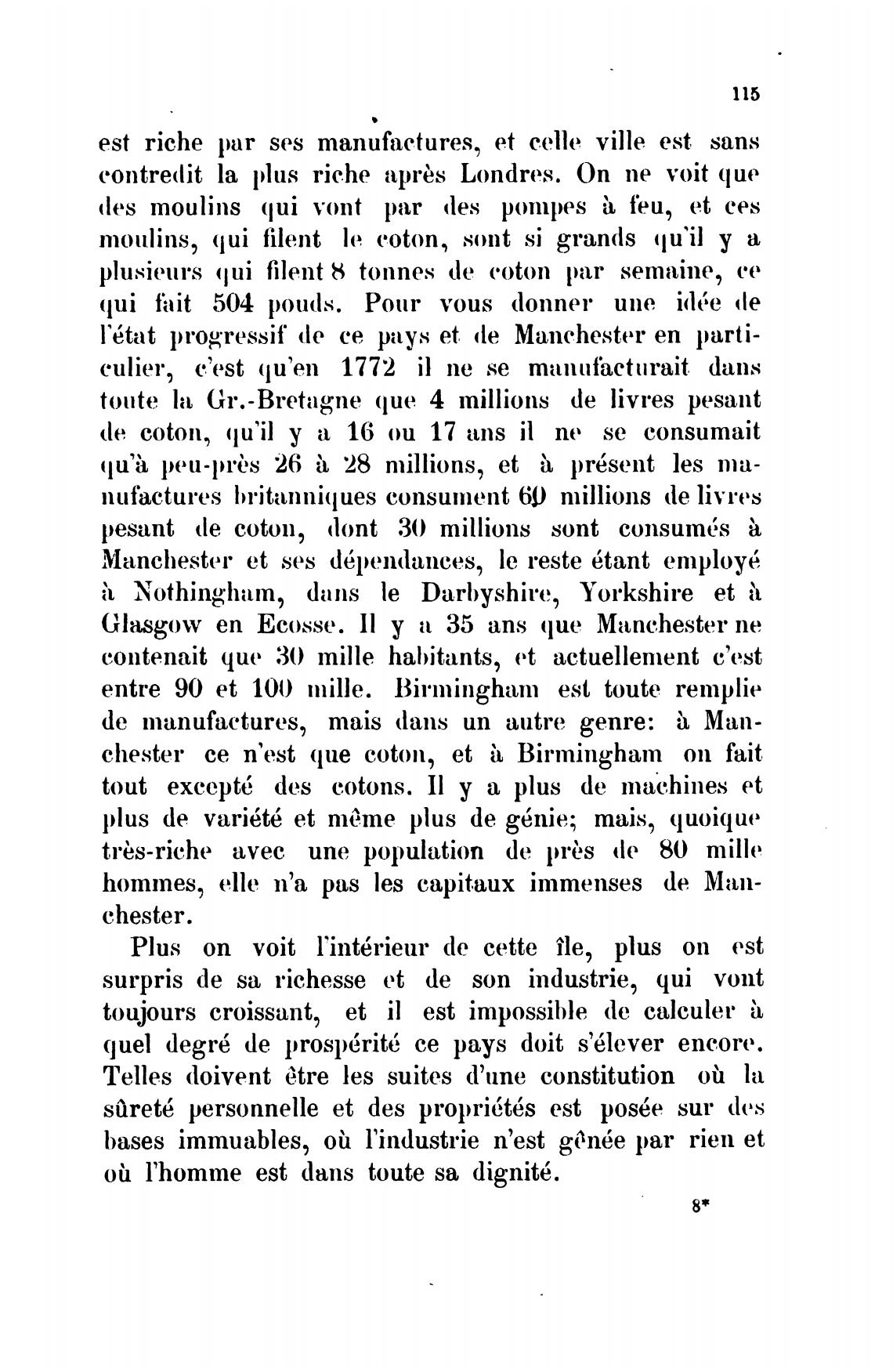 115

est riche par ses manufactures, et celle ville est sans contredit la plus riche après Londres. On ne voit que des moulins qui vont par des pompes à feu, et ces moulins, qui filent le coton, sont si grands qu'il y a plusieurs qui filent 8 tonnes de coton par semaine, ce qui fait 504 pouds. Pour vous donner une idée de l'état progressif de ce pays et de Manchester en particulier, c'est qu'en 1772 il ne se manufacturait dans toute la Gr.-Bretagne que 4 millions de livres pesant de coton, qu'il y a 16 ou 17 ans il ne se consumait qu'à peu-près 26 à 28 millions, et à présent les manufactures britanniques consument 60 millions de livres pesant de coton, dont 30 millions sont consumés à Manchester et ses dépendances, le reste étant employé à Nothingham, dans le Darbyshire, Yorkshire et à Glasgow en Ecosse. Il y a 35 ans que Manchester ne contenait que 30 mille habitants, et actuellement c'est entre 90 et 100 mille. Birmingham est toute remplie de manufactures, mais dans un autre genre: à Manchester ce n'est que coton, et à Birmingham on fait tout excepté des cotons. Il y a plus de machines et plus de variété et même plus de génie; mais, quoique très-riche avec une population de près de 80 mille hommes, elle n'a pas les capitaux immenses de Manchester.

Plus on voit l'intérieur de cette île, plus on est surpris de sa richesse et de son industrie, qui vont toujours croissant, et il est impossible de calculer à quel degré de prospérité ce pays doit s'élever encore. Telles doivent être les suites d'une constitution où la sûreté personnelle et des propriétés est posée sur des bases immuables, où l'industrie n'est gênée par rien et où l'homme est dans toute sa dignité.

8*